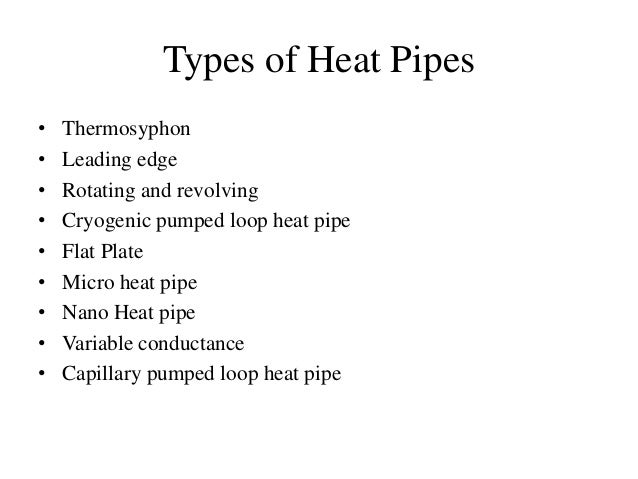 Types of Heat Pipes

• Thermosyphon
• Leading edge
• Rotating and revolving
• Cryogenic pumped loop heat pipe
• Flat Plate
• Micro heat pipe
• Nano Heat pipe
• Variable conductance
• Capillary pumped loop heat pipe